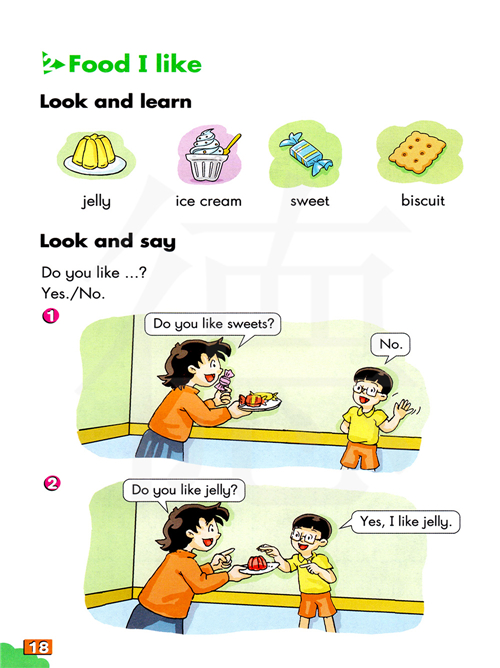 2 Food I like

Look and learn

jelly

ice cream

sweet

biscuit

Look and say

Do you like ...?
Yes./No.

1

Do you like sweets?

No.

2

Do you like jelly?

Yes, I like jelly.

18